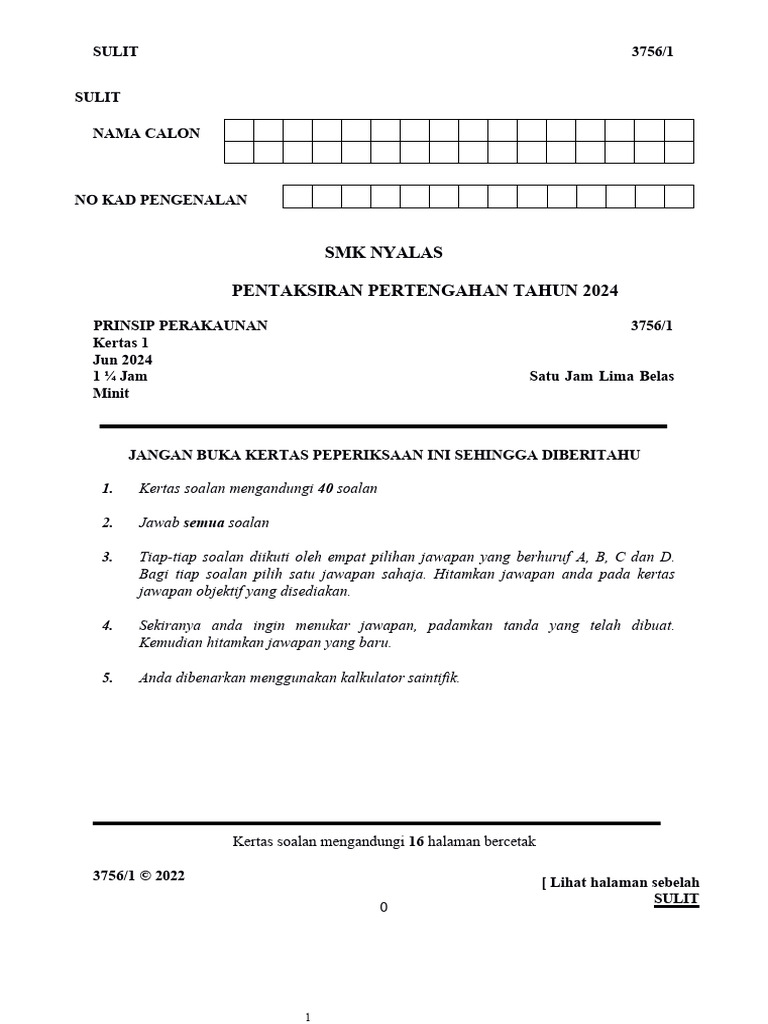 SULIT 3756/1

SULIT

NAMA CALON

NO KAD PENGENALAN

SMK NYALAS

PENTAKSIRAN PERTENGAHAN TAHUN 2024

PRINSIP PERAKAUNAN 3756/1
Kertas 1
Jun 2024
1 ¼ Jam Satu Jam Lima Belas Minit

JANGAN BUKA KERTAS PEPERIKSAAN INI SEHINGGA DIBERITAHU

1. Kertas soalan mengandungi 40 soalan

2. Jawab semua soalan

3. Tiap-tiap soalan diikuti oleh empat pilihan jawapan yang berhuruf A, B, C dan D. Bagi tiap soalan pilih satu jawapan sahaja. Hitamkan jawapan anda pada kertas jawapan objektif yang disediakan.

4. Sekiranya anda ingin menukar jawapan, padamkan tanda yang telah dibuat. Kemudian hitamkan jawapan yang baru.

5. Anda dibenarkan menggunakan kalkulator saintifik.

Kertas soalan mengandungi 16 halaman bercetak

3756/1 © 2022

[ Lihat halaman sebelah
SULIT

0

1